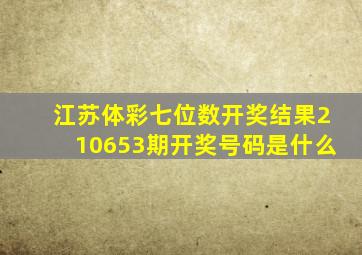 江苏体彩七位数开奖结果210653期开奖号码是什么